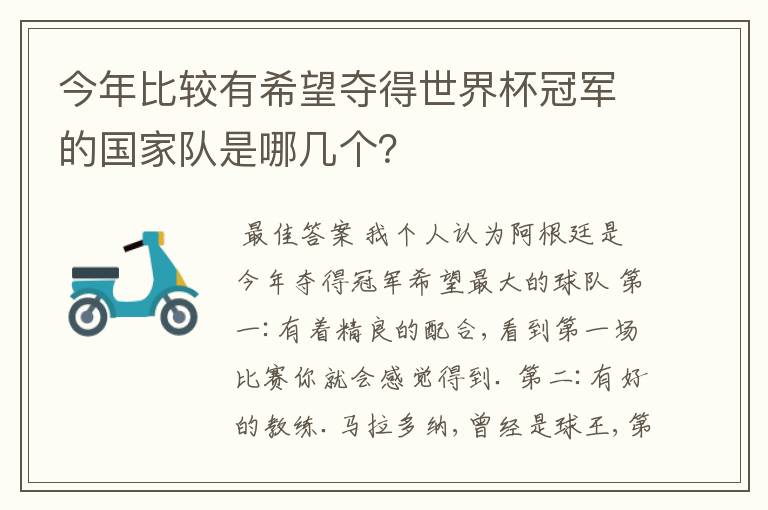 今年比较有希望夺得世界杯冠军的国家队是哪几个?

最佳答案 我个人认为阿根廷是今年夺得冠军希望最大的球队 第一: 有着精良的配合, 看到第一场比赛你就会感觉得到. 第二: 有好的教练. 马拉多纳, 曾经是球王, 第